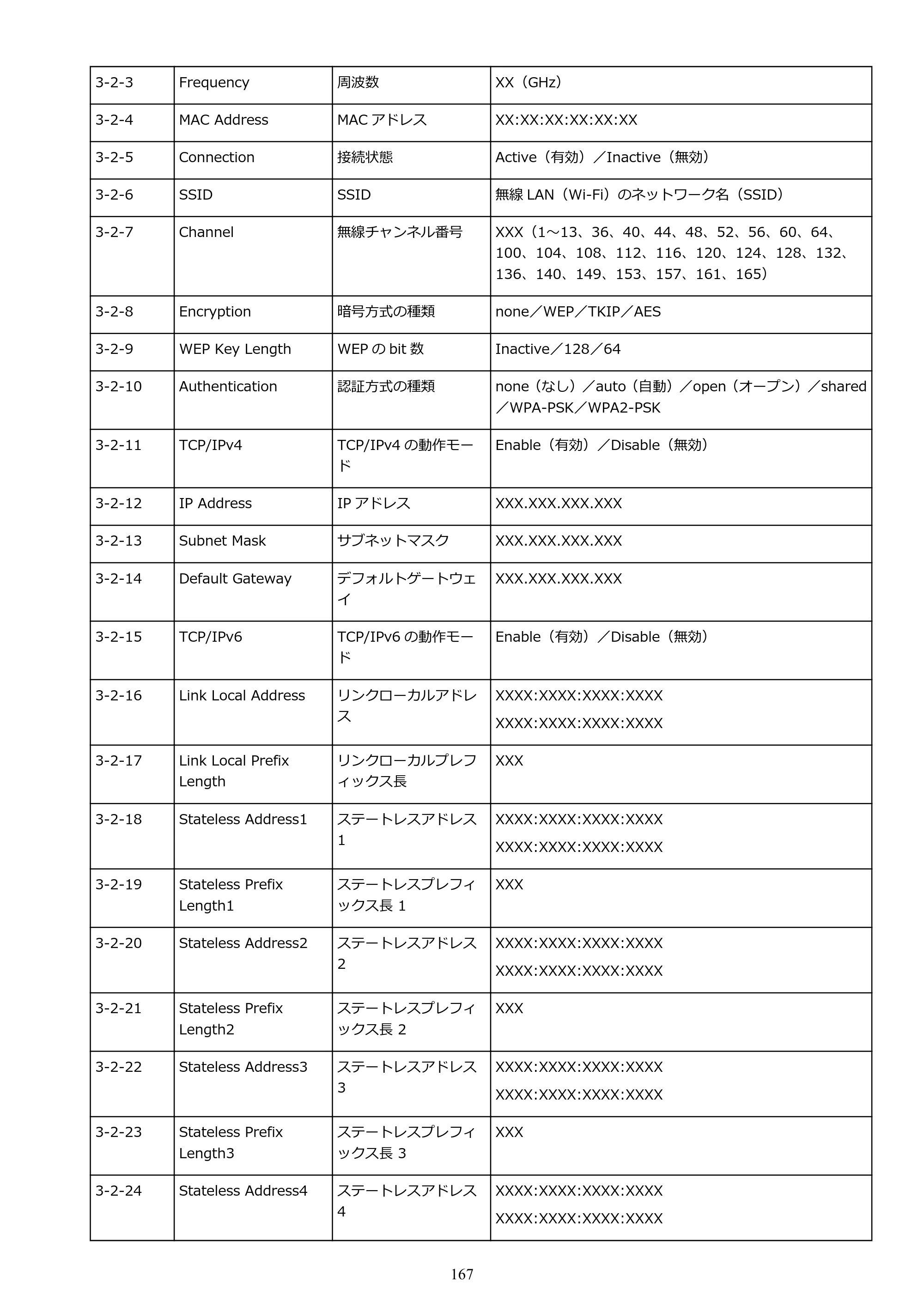 | 3-2-3 | Frequency | 周波数 | XX（GHz） |
|---|---|---|---|
| 3-2-4 | MAC Address | MACアドレス | XX:XX:XX:XX:XX:XX |
| 3-2-5 | Connection | 接続状態 | Active（有効）／Inactive（無効） |
| 3-2-6 | SSID | SSID | 無線LAN（Wi-Fi）のネットワーク名（SSID） |
| 3-2-7 | Channel | 無線チャンネル番号 | XXX（1～13、36、40、44、48、52、56、60、64、100、104、108、112、116、120、124、128、132、136、140、149、153、157、161、165） |
| 3-2-8 | Encryption | 暗号方式の種類 | none／WEP／TKIP／AES |
| 3-2-9 | WEP Key Length | WEPのbit数 | Inactive／128／64 |
| 3-2-10 | Authentication | 認証方式の種類 | none（なし）／auto（自動）／open（オープン）／shared／WPA-PSK／WPA2-PSK |
| 3-2-11 | TCP/IPv4 | TCP/IPv4の動作モード | Enable（有効）／Disable（無効） |
| 3-2-12 | IP Address | IPアドレス | XXX.XXX.XXX.XXX |
| 3-2-13 | Subnet Mask | サブネットマスク | XXX.XXX.XXX.XXX |
| 3-2-14 | Default Gateway | デフォルトゲートウェイ | XXX.XXX.XXX.XXX |
| 3-2-15 | TCP/IPv6 | TCP/IPv6の動作モード | Enable（有効）／Disable（無効） |
| 3-2-16 | Link Local Address | リンクローカルアドレス | XXXX:XXXX:XXXX:XXXX XXXX:XXXX:XXXX:XXXX |
| 3-2-17 | Link Local Prefix Length | リンクローカルプレフィックス長 | XXX |
| 3-2-18 | Stateless Address1 | ステートレスアドレス1 | XXXX:XXXX:XXXX:XXXX XXXX:XXXX:XXXX:XXXX |
| 3-2-19 | Stateless Prefix Length1 | ステートレスプレフィックス長1 | XXX |
| 3-2-20 | Stateless Address2 | ステートレスアドレス2 | XXXX:XXXX:XXXX:XXXX XXXX:XXXX:XXXX:XXXX |
| 3-2-21 | Stateless Prefix Length2 | ステートレスプレフィックス長2 | XXX |
| 3-2-22 | Stateless Address3 | ステートレスアドレス3 | XXXX:XXXX:XXXX:XXXX XXXX:XXXX:XXXX:XXXX |
| 3-2-23 | Stateless Prefix Length3 | ステートレスプレフィックス長3 | XXX |
| 3-2-24 | Stateless Address4 | ステートレスアドレス4 | XXXX:XXXX:XXXX:XXXX XXXX:XXXX:XXXX:XXXX |

167